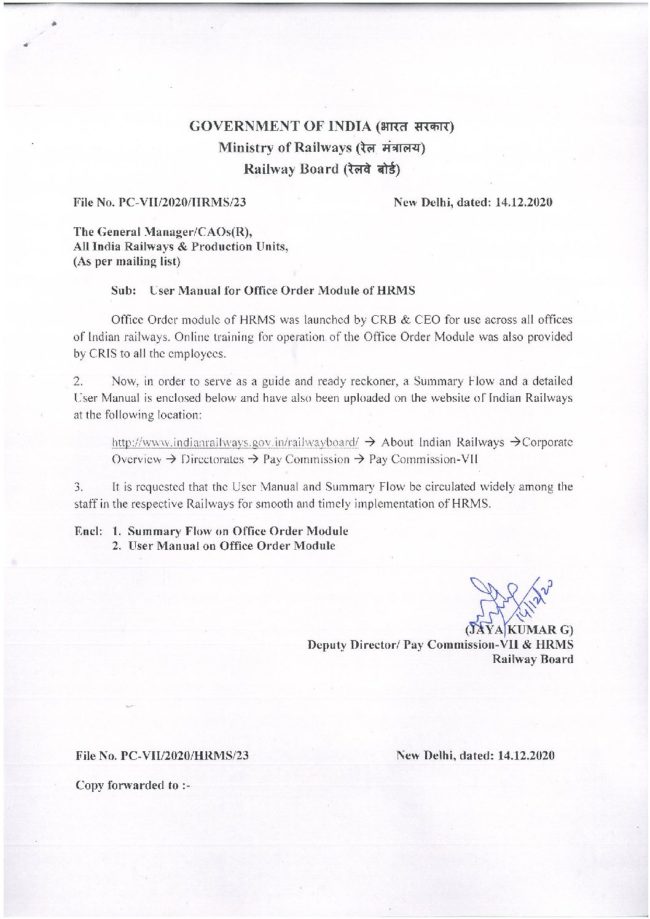 GOVERNMENT OF INDIA (भारत सरकार)
Ministry of Railways (रेल मंत्रालय)
Railway Board (रेलवे बोर्ड)

File No. PC-VII/2020/HRMS/23

New Delhi, dated: 14.12.2020

The General Manager/CAOs(R),
All India Railways & Production Units,
(As per mailing list)

Sub: User Manual for Office Order Module of HRMS

Office Order module of HRMS was launched by CRB & CEO for use across all offices of Indian railways. Online training for operation of the Office Order Module was also provided by CRIS to all the employees.

2. Now, in order to serve as a guide and ready reckoner, a Summary Flow and a detailed User Manual is enclosed below and have also been uploaded on the website of Indian Railways at the following location:

http://www.indianrailways.gov.in/railwayboard/ → About Indian Railways →Corporate Overview → Directorates → Pay Commission → Pay Commission-VII

3. It is requested that the User Manual and Summary Flow be circulated widely among the staff in the respective Railways for smooth and timely implementation of HRMS.

Encl: 1. Summary Flow on Office Order Module
2. User Manual on Office Order Module

14/12/20
(JAYA KUMAR G)
Deputy Director/ Pay Commission-VII & HRMS
Railway Board

File No. PC-VII/2020/HRMS/23

New Delhi, dated: 14.12.2020

Copy forwarded to :-